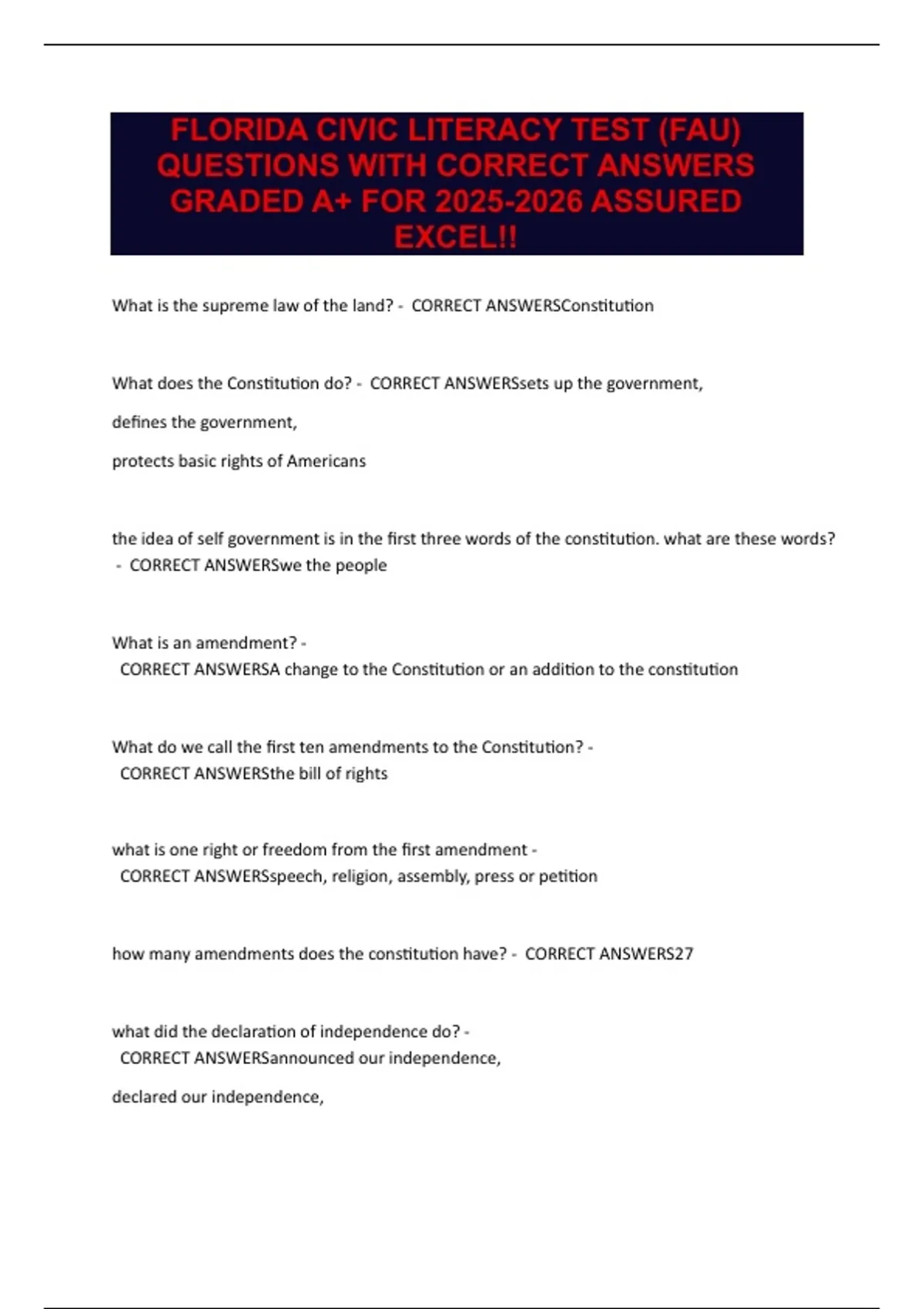 FLORIDA CIVIC LITERACY TEST (FAU) QUESTIONS WITH CORRECT ANSWERS GRADED A+ FOR 2025-2026 ASSURED EXCEL!!

What is the supreme law of the land? - CORRECT ANSWERSConstitution

What does the Constitution do? - CORRECT ANSWERSsets up the government,

defines the government,

protects basic rights of Americans

the idea of self government is in the first three words of the constitution. what are these words? - CORRECT ANSWERSwe the people

What is an amendment? - CORRECT ANSWERSA change to the Constitution or an addition to the constitution

What do we call the first ten amendments to the Constitution? - CORRECT ANSWERSthe bill of rights

what is one right or freedom from the first amendment - CORRECT ANSWERSspeech, religion, assembly, press or petition

how many amendments does the constitution have? - CORRECT ANSWERS27

what did the declaration of independence do? - CORRECT ANSWERSannounced our independence,

declared our independence,